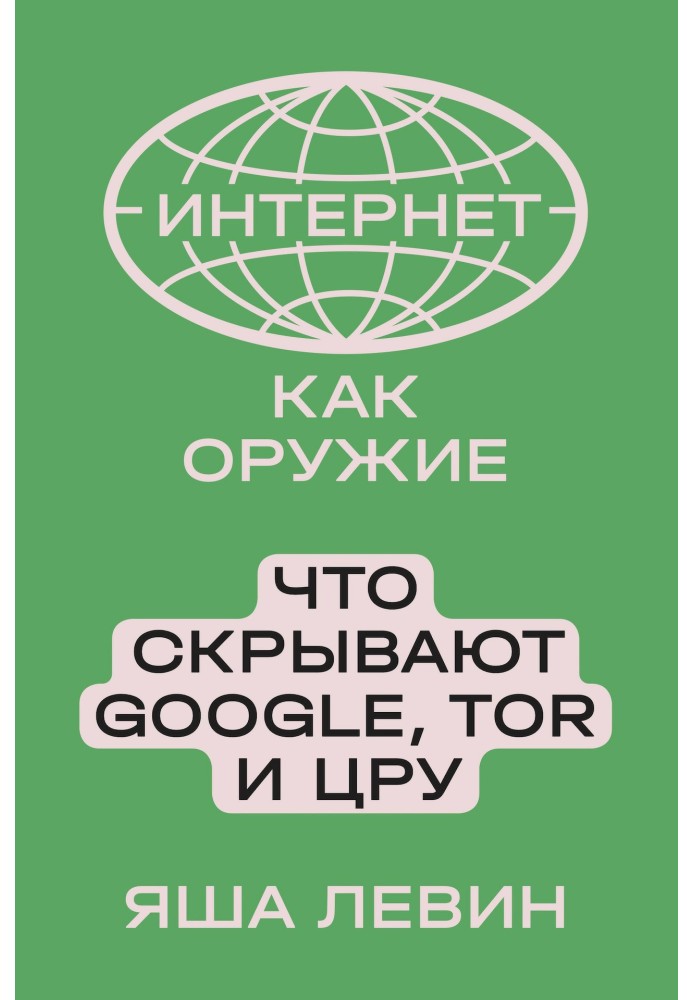 ИНТЕРНЕТ

КАК
ОРУЖИЕ

ЧТО
СКРЫВАЮТ
GOOGLE, TOR
И ЦРУ

ЯША ЛЕВИН